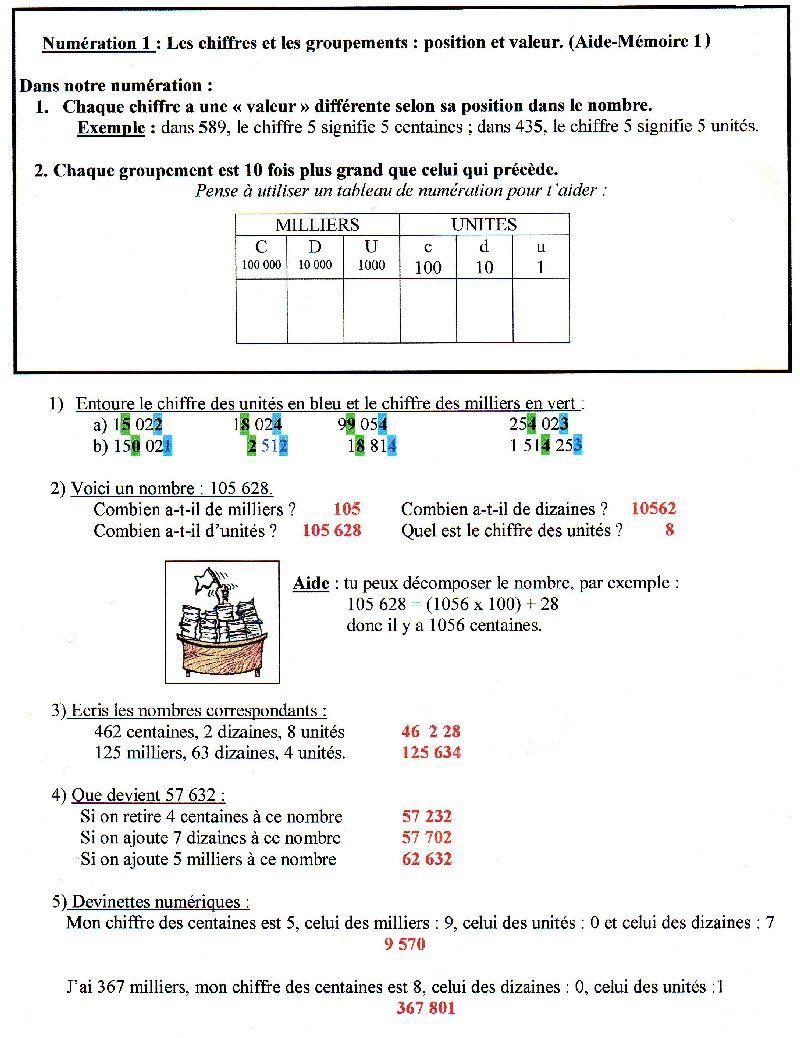 Numération 1 : Les chiffres et les groupements : position et valeur. (Aide-Mémoire 1)

Dans notre numération :
1. Chaque chiffre a une « valeur » différente selon sa position dans le nombre.
Exemple : dans 589, le chiffre 5 signifie 5 centaines ; dans 435, le chiffre 5 signifie 5 unités.

2. Chaque groupement est 10 fois plus grand que celui qui précède.
Pense à utiliser un tableau de numération pour t'aider :

| MILLIERS | | | UNITES | | |
|---|---|---|---|---|---|
| C 100 000 | D 10 000 | U 1000 | c 100 | d 10 | u 1 |
| | | | | | |

1) Entoure le chiffre des unités en bleu et le chiffre des milliers en vert :
a) 15 022 18 024 99 054 254 023
b) 150 021 2 512 18 814 1 514 253

2) Voici un nombre : 105 628.
Combien a-t-il de milliers ? 105 Combien a-t-il de dizaines ? 10562
Combien a-t-il d'unités ? 105 628 Quel est le chiffre des unités ? 8

Aide : tu peux décomposer le nombre, par exemple :
105 628 = (1056 x 100) + 28
donc il y a 1056 centaines.

3) Ecris les nombres correspondants :
462 centaines, 2 dizaines, 8 unités 46 2 28
125 milliers, 63 dizaines, 4 unités. 125 634

4) Que devient 57 632 :
Si on retire 4 centaines à ce nombre 57 232
Si on ajoute 7 dizaines à ce nombre 57 702
Si on ajoute 5 milliers à ce nombre 62 632

5) Devinettes numériques :
Mon chiffre des centaines est 5, celui des milliers : 9, celui des unités : 0 et celui des dizaines : 7
9 570

J'ai 367 milliers, mon chiffre des centaines est 8, celui des dizaines : 0, celui des unités :1
367 801